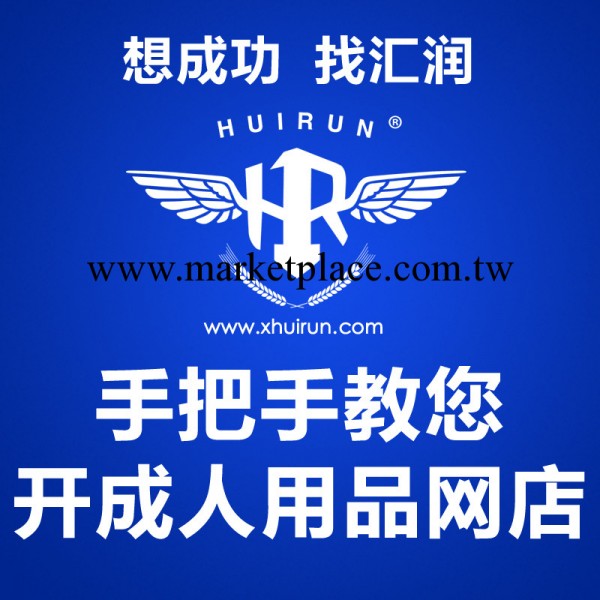 想成功 找汇润

HUIRUN®

HR

www.marketplace.com.tw

www.xhuirun.com

手把手教您
开成人用品网店